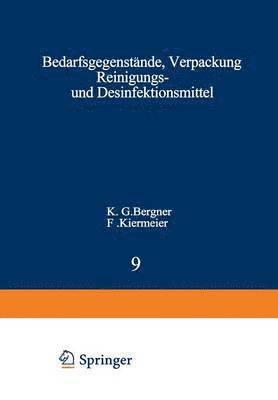 Bedarfsgegenstände, Verpackung Reinigungs- und Desinfektionsmittel

K. G.Bergner
F .Kiermeier

9

Springer